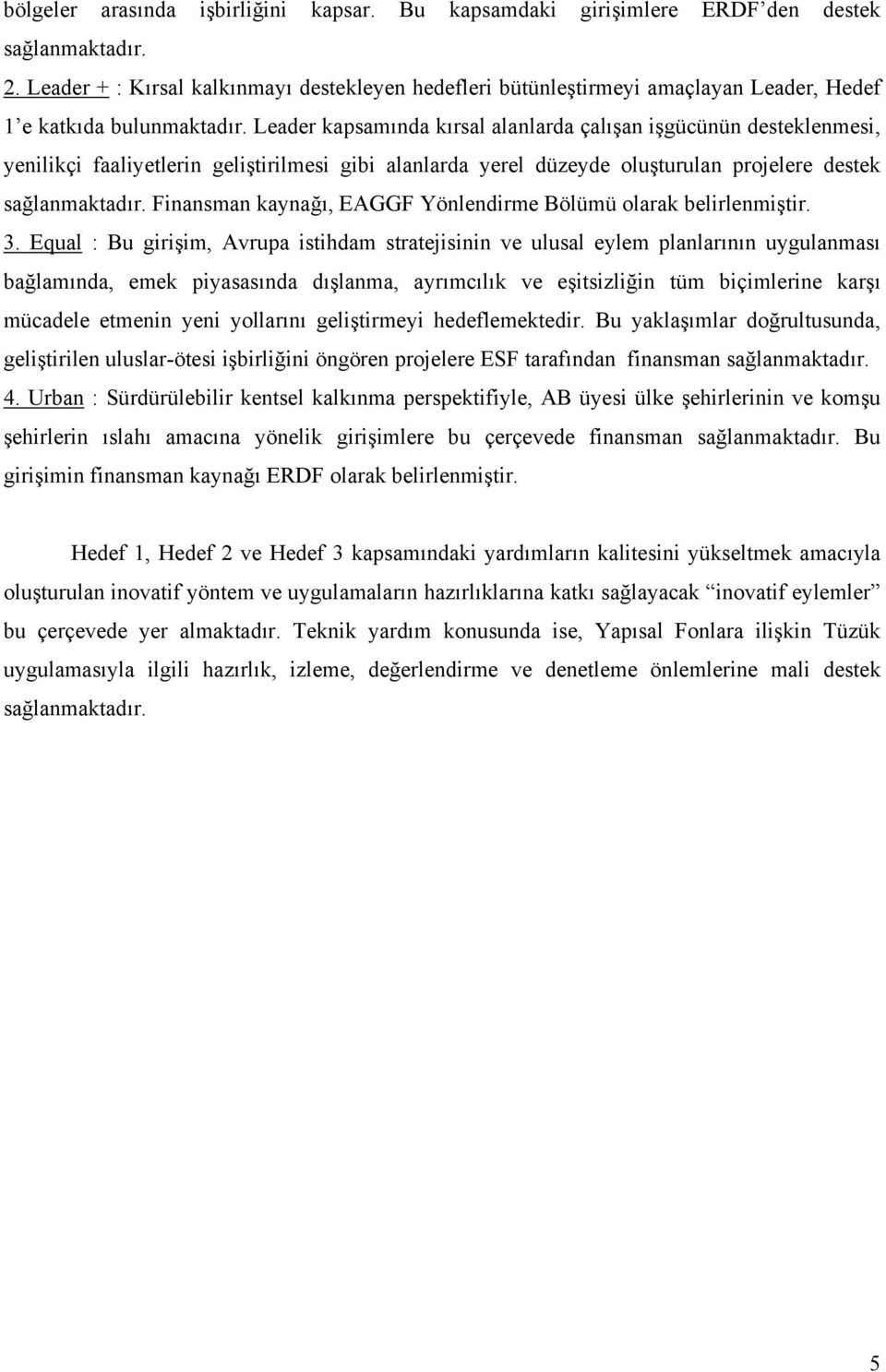 bölgeler arasında işbirliğini kapsar. Bu kapsamdaki girişimlere ERDF'den destek sağlanmaktadır.

2. Leader + : Kırsal kalkınmayı destekleyen hedefleri bütünleştirmeyi amaçlayan Leader, Hedef 1'e katkıda bulunmaktadır. Leader kapsamında kırsal alanlarda çalışan işgücünün desteklenmesi, yenilikçi faaliyetlerin geliştirilmesi gibi alanlarda yerel düzeyde oluşturulan projelere destek sağlanmaktadır. Finansman kaynağı, EAGGF Yönlendirme Bölümü olarak belirlenmiştir.

3. Equal : Bu girişim, Avrupa istihdam stratejisinin ve ulusal eylem planlarının uygulanması bağlamında, emek piyasasında dışlanma, ayrımcılık ve eşitsizliğin tüm biçimlerine karşı mücadele etmenin yeni yollarını geliştirmeyi hedeflemektedir. Bu yaklaşımlar doğrultusunda, geliştirilen uluslar-ötesi işbirliğini öngören projelere ESF tarafından finansman sağlanmaktadır.

4. Urban : Sürdürülebilir kentsel kalkınma perspektifiyle, AB üyesi ülke şehirlerinin ve komşu şehirlerin ıslahı amacına yönelik girişimlere bu çerçevede finansman sağlanmaktadır. Bu girişimin finansman kaynağı ERDF olarak belirlenmiştir.

Hedef 1, Hedef 2 ve Hedef 3 kapsamındaki yardımların kalitesini yükseltmek amacıyla oluşturulan inovatif yöntem ve uygulamaların hazırlıklarına katkı sağlayacak "inovatif eylemler" bu çerçevede yer almaktadır. Teknik yardım konusunda ise, Yapısal Fonlara ilişkin Tüzük uygulamasıyla ilgili hazırlık, izleme, değerlendirme ve denetleme önlemlerine mali destek sağlanmaktadır.

5